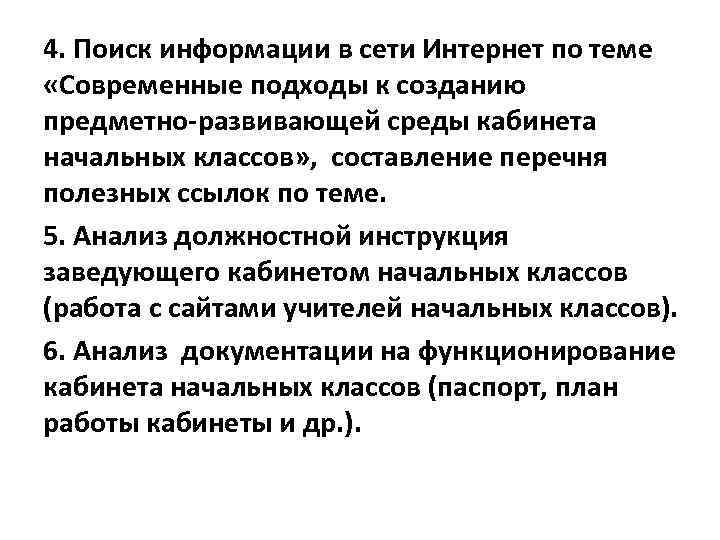 4. Поиск информации в сети Интернет по теме «Современные подходы к созданию предметно-развивающей среды кабинета начальных классов», составление перечня полезных ссылок по теме.

5. Анализ должностной инструкция заведующего кабинетом начальных классов (работа с сайтами учителей начальных классов).

6. Анализ документации на функционирование кабинета начальных классов (паспорт, план работы кабинеты и др.).